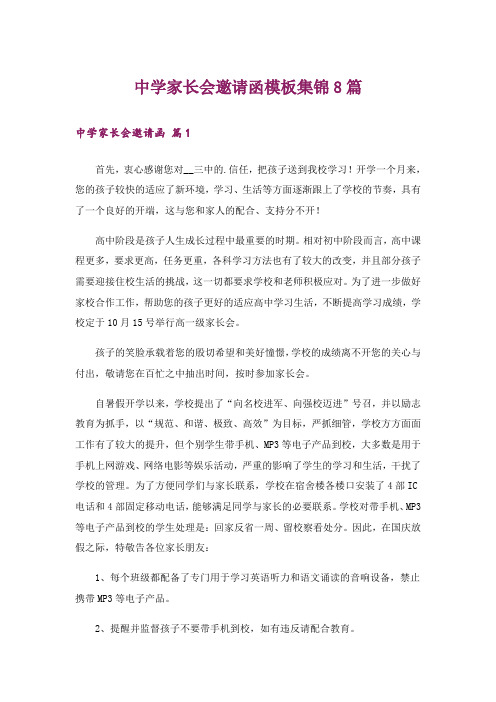 中学家长会邀请函模板集锦8篇

中学家长会邀请函 篇1

首先，衷心感谢您对__三中的.信任，把孩子送到我校学习！开学一个月来，您的孩子较快的适应了新环境，学习、生活等方面逐渐跟上了学校的节奏，具有了一个良好的开端，这与您和家人的配合、支持分不开！

高中阶段是孩子人生成长过程中最重要的时期。相对初中阶段而言，高中课程更多，要求更高，任务更重，各科学习方法也有了较大的改变，并且部分孩子需要迎接住校生活的挑战，这一切都要求学校和老师积极应对。为了进一步做好家校合作工作，帮助您的孩子更好的适应高中学习生活，不断提高学习成绩，学校定于10月15号举行高一级家长会。

孩子的笑脸承载着您的殷切希望和美好憧憬，学校的成绩离不开您的关心与付出，敬请您在百忙之中抽出时间，按时参加家长会。

自暑假开学以来，学校提出了“向名校进军、向强校迈进”号召，并以励志教育为抓手，以“规范、和谐、极致、高效”为目标，严抓细管，学校方方面面工作有了较大的提升，但个别学生带手机、MP3等电子产品到校，大多数是用于手机上网游戏、网络电影等娱乐活动，严重的影响了学生的学习和生活，干扰了学校的管理。为了方便同学们与家长联系，学校在宿舍楼各楼口安装了4部IC电话和4部固定移动电话，能够满足同学与家长的必要联系。学校对带手机、MP3等电子产品到校的学生处理是：回家反省一周、留校察看处分。因此，在国庆放假之际，特敬告各位家长朋友：

1、每个班级都配备了专门用于学习英语听力和语文诵读的音响设备，禁止携带MP3等电子产品。

2、提醒并监督孩子不要带手机到校，如有违反请配合教育。